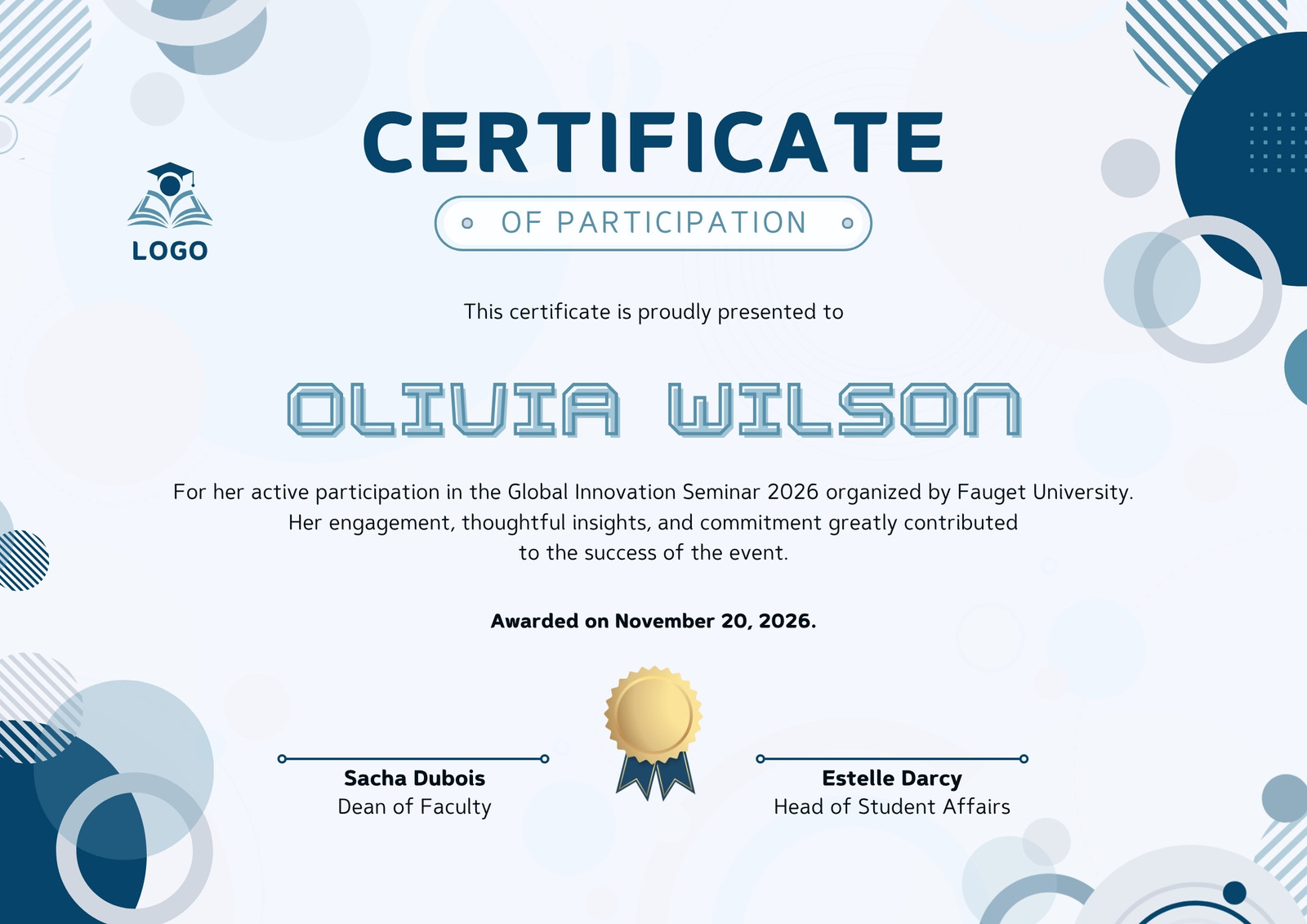 LOGO

CERTIFICATE

OF PARTICIPATION

This certificate is proudly presented to

OLIVIA WILSON

For her active participation in the Global Innovation Seminar 2026 organized by Fauget University. Her engagement, thoughtful insights, and commitment greatly contributed to the success of the event.

Awarded on November 20, 2026.

Sacha Dubois
Dean of Faculty

Estelle Darcy
Head of Student Affairs